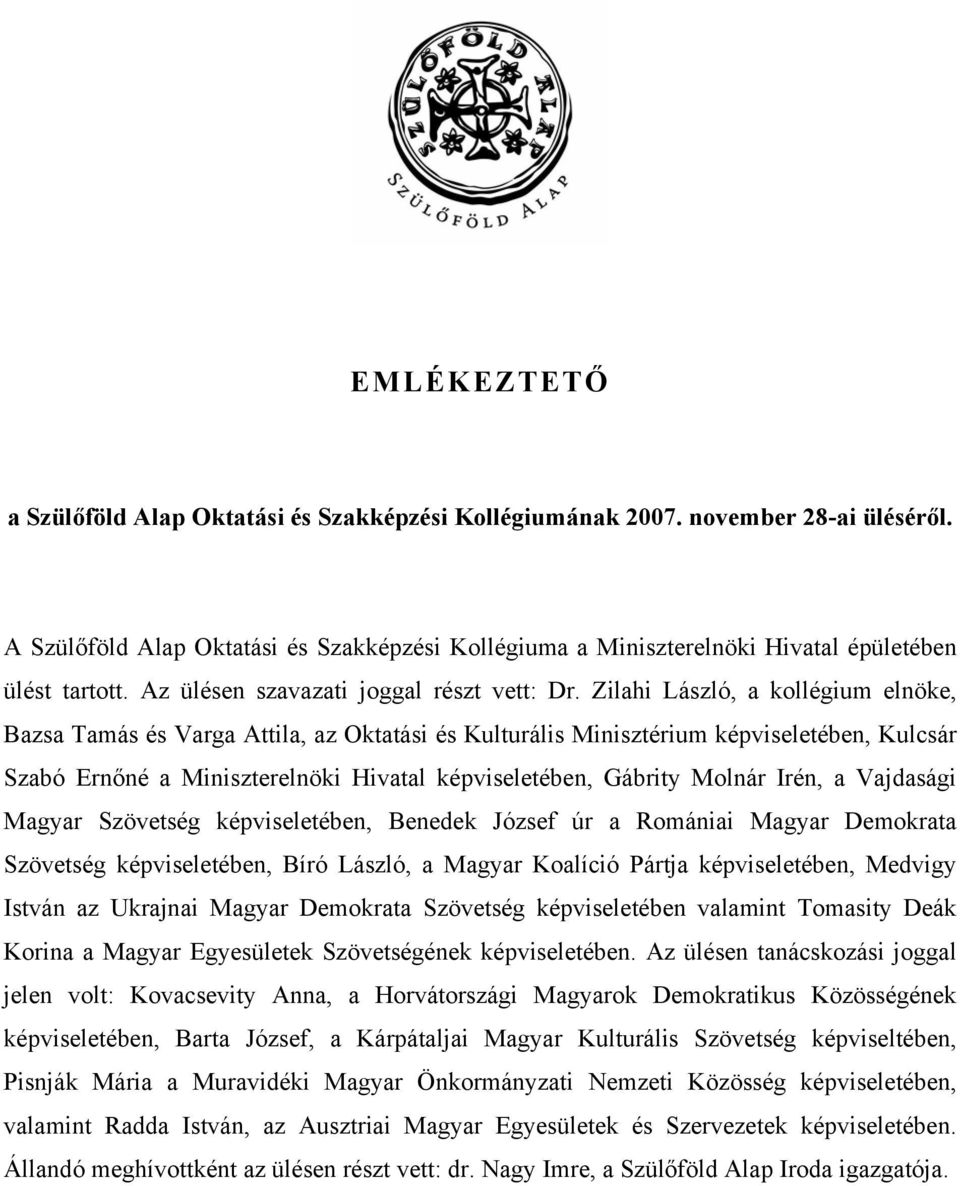 SZÜLŐFÖLD ALAP

SZÜLŐFÖLD ALAP

EMLÉKEZTETŐ

a Szülőföld Alap Oktatási és Szakképzési Kollégiumának 2007. november 28-ai üléséről.

A Szülőföld Alap Oktatási és Szakképzési Kollégiuma a Miniszterelnöki Hivatal épületében ülést tartott. Az ülésen szavazati joggal részt vett: Dr. Zilahi László, a kollégium elnöke, Bazsa Tamás és Varga Attila, az Oktatási és Kulturális Minisztérium képviseletében, Kulcsár Szabó Ernőné a Miniszterelnöki Hivatal képviseletében, Gábrity Molnár Irén, a Vajdasági Magyar Szövetség képviseletében, Benedek József úr a Romániai Magyar Demokrata Szövetség képviseletében, Bíró László, a Magyar Koalíció Pártja képviseletében, Medvigy István az Ukrajnai Magyar Demokrata Szövetség képviseletében valamint Tomasity Deák Korina a Magyar Egyesületek Szövetségének képviseletében. Az ülésen tanácskozási joggal jelen volt: Kovacsevity Anna, a Horvátországi Magyarok Demokratikus Közösségének képviseletében, Barta József, a Kárpátaljai Magyar Kulturális Szövetség képviseltében, Pisnják Mária a Muravidéki Magyar Önkormányzati Nemzeti Közösség képviseletében, valamint Radda István, az Ausztriai Magyar Egyesületek és Szervezetek képviseletében. Állandó meghívottként az ülésen részt vett: dr. Nagy Imre, a Szülőföld Alap Iroda igazgatója.